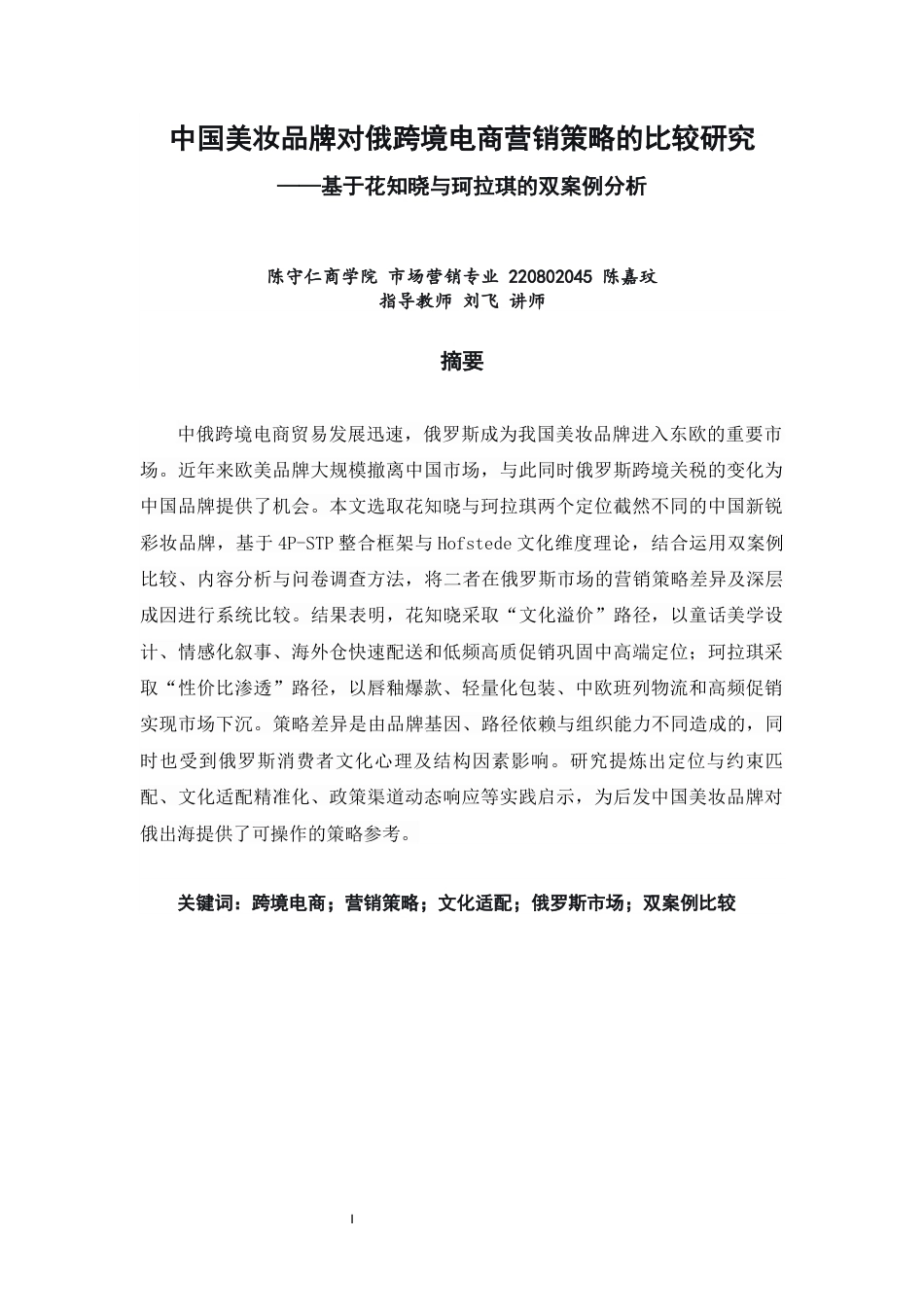 中国美妆品牌对俄跨境电商营销策略的比较研究

——基于花知晓与珂拉琪的双案例分析

陈守仁商学院 市场营销专业 220802045 陈嘉玟
指导教师 刘飞 讲师

摘要

中俄跨境电商贸易发展迅速，俄罗斯成为我国美妆品牌进入东欧的重要市场。近年来欧美品牌大规模撤离中国市场，与此同时俄罗斯跨境关税的变化为中国品牌提供了机会。本文选取花知晓与珂拉琪两个定位截然不同的中国新锐彩妆品牌，基于4P-STP整合框架与Hofstede文化维度理论，结合运用双案例比较、内容分析与问卷调查方法，将二者在俄罗斯市场的营销策略差异及深层成因进行系统比较。结果表明，花知晓采取“文化溢价”路径，以童话美学设计、情感化叙事、海外仓快速配送和低频高质促销巩固中高端定位；珂拉琪采取“性价比渗透”路径，以唇釉爆款、轻量化包装、中欧班列物流和高频促销实现市场下沉。策略差异是由品牌基因、路径依赖与组织能力不同造成的，同时也受到俄罗斯消费者文化心理及结构因素影响。研究提炼出定位与约束匹配、文化适配精准化、政策渠道动态响应等实践启示，为后发中国美妆品牌对俄出海提供了可操作的策略参考。

关键词：跨境电商；营销策略；文化适配；俄罗斯市场；双案例比较

I